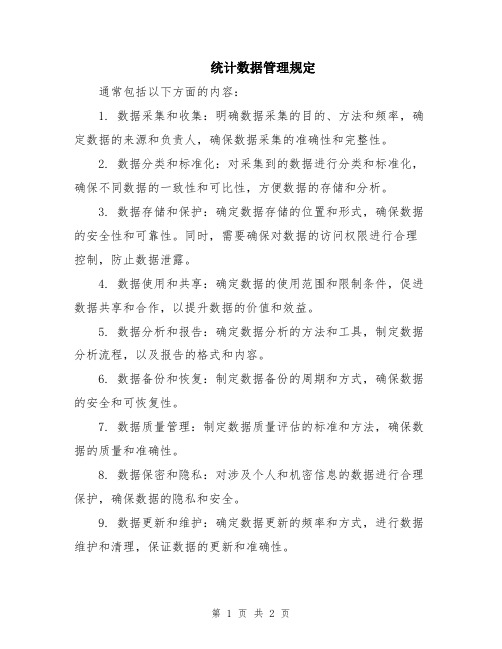 统计数据管理规定

通常包括以下方面的内容：

1. 数据采集和收集：明确数据采集的目的、方法和频率，确定数据的来源和负责人，确保数据采集的准确性和完整性。

2. 数据分类和标准化：对采集到的数据进行分类和标准化，确保不同数据的一致性和可比性，方便数据的存储和分析。

3. 数据存储和保护：确定数据存储的位置和形式，确保数据的安全性和可靠性。同时，需要确保对数据的访问权限进行合理控制，防止数据泄露。

4. 数据使用和共享：确定数据的使用范围和限制条件，促进数据共享和合作，以提升数据的价值和效益。

5. 数据分析和报告：确定数据分析的方法和工具，制定数据分析流程，以及报告的格式和内容。

6. 数据备份和恢复：制定数据备份的周期和方式，确保数据的安全和可恢复性。

7. 数据质量管理：制定数据质量评估的标准和方法，确保数据的质量和准确性。

8. 数据保密和隐私：对涉及个人和机密信息的数据进行合理保护，确保数据的隐私和安全。

9. 数据更新和维护：确定数据更新的频率和方式，进行数据维护和清理，保证数据的更新和准确性。

第 1 页 共 2 页